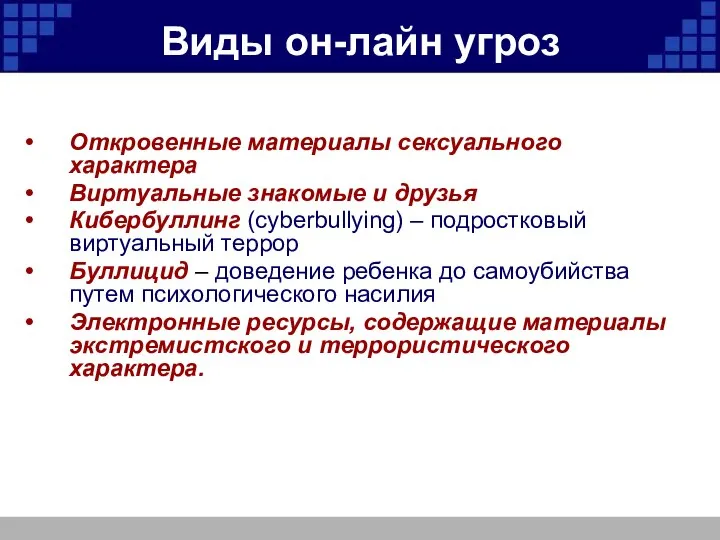 Виды он-лайн угроз

• Откровенные материалы сексуального характера
• Виртуальные знакомые и друзья
• Кибербуллинг (cyberbullying) – подростковый виртуальный террор
• Буллицид – доведение ребенка до самоубийства путем психологического насилия
• Электронные ресурсы, содержащие материалы экстремистского и террористического характера.